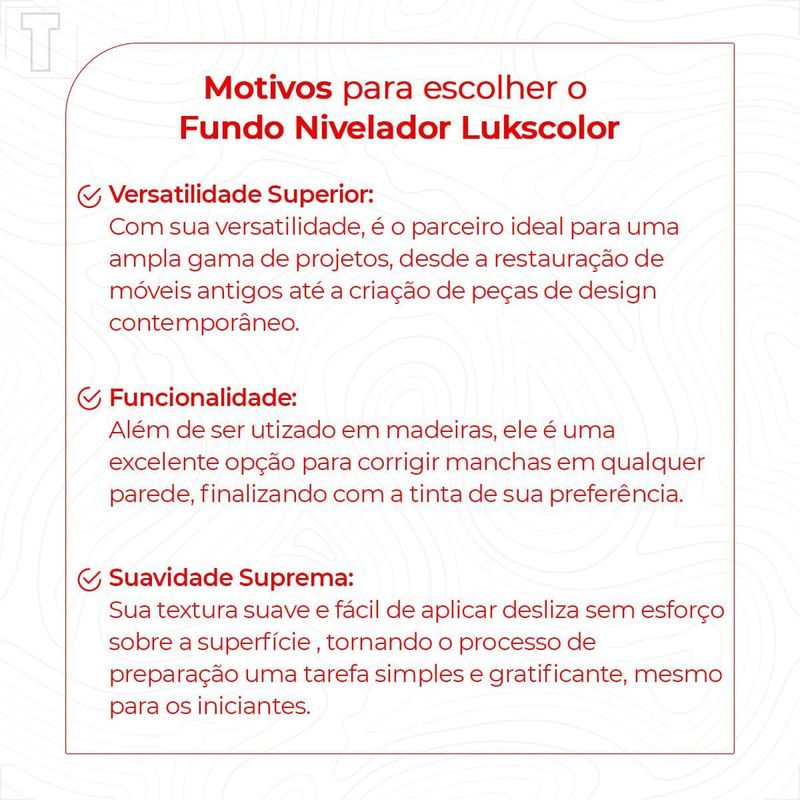 T

Motivos para escolher o
Fundo Nivelador Lukscolor

Versatilidade Superior:
Com sua versatilidade, é o parceiro ideal para uma ampla gama de projetos, desde a restauração de móveis antigos até a criação de peças de design contemporâneo.

Funcionalidade:
Além de ser utizado em madeiras, ele é uma excelente opção para corrigir manchas em qualquer parede, finalizando com a tinta de sua preferência.

Suavidade Suprema:
Sua textura suave e fácil de aplicar desliza sem esforço sobre a superfície , tornando o processo de preparação uma tarefa simples e gratificante, mesmo para os iniciantes.